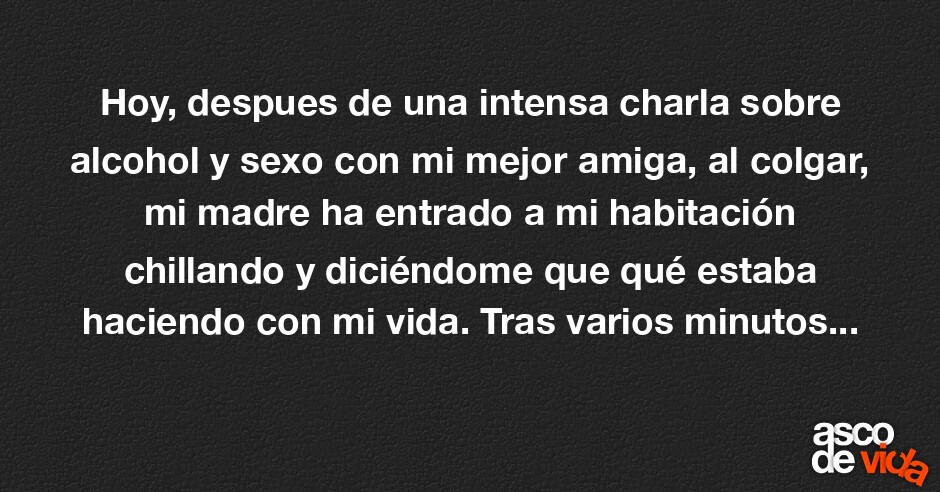 Hoy, despues de una intensa charla sobre alcohol y sexo con mi mejor amiga, al colgar, mi madre ha entrado a mi habitación chillando y diciéndome que qué estaba haciendo con mi vida. Tras varios minutos...

asco de vida